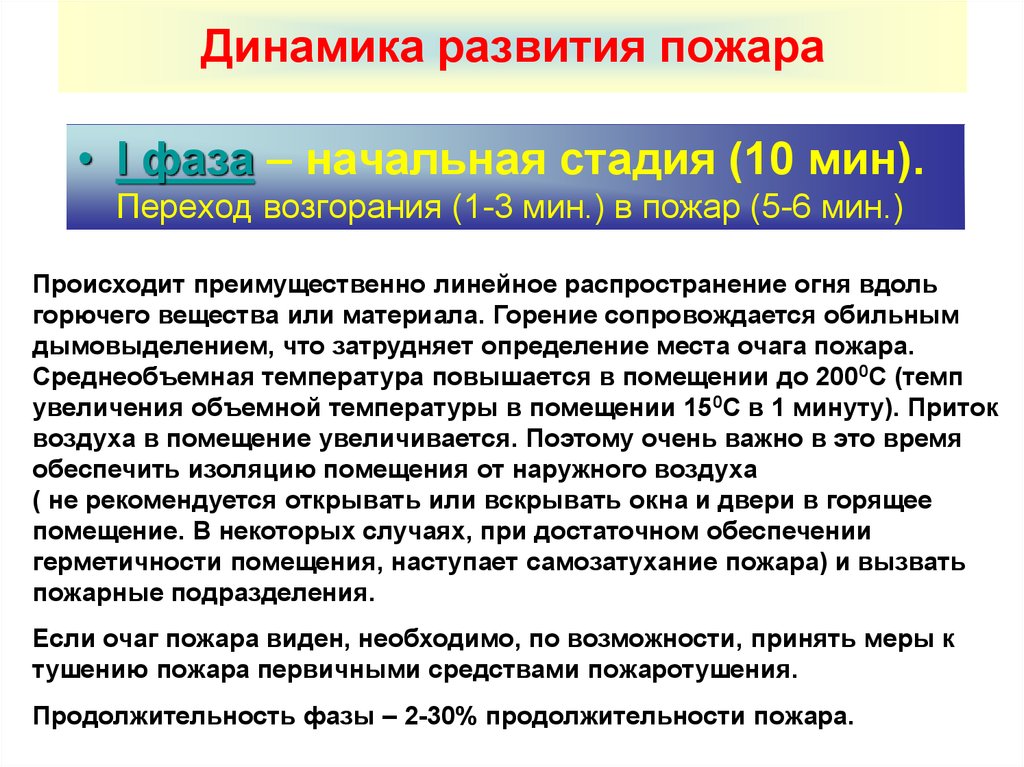 Динамика развития пожара

• I фаза – начальная стадия (10 мин). Переход возгорания (1-3 мин.) в пожар (5-6 мин.)

Происходит преимущественно линейное распространение огня вдоль горючего вещества или материала. Горение сопровождается обильным дымовыделением, что затрудняет определение места очага пожара. Среднеобъемная температура повышается в помещении до $200^0$С (темп увеличения объемной температуры в помещении $15^0$С в 1 минуту). Приток воздуха в помещение увеличивается. Поэтому очень важно в это время обеспечить изоляцию помещения от наружного воздуха ( не рекомендуется открывать или вскрывать окна и двери в горящее помещение. В некоторых случаях, при достаточном обеспечении герметичности помещения, наступает самозатухание пожара) и вызвать пожарные подразделения.

Если очаг пожара виден, необходимо, по возможности, принять меры к тушению пожара первичными средствами пожаротушения.

Продолжительность фазы – 2-30% продолжительности пожара.